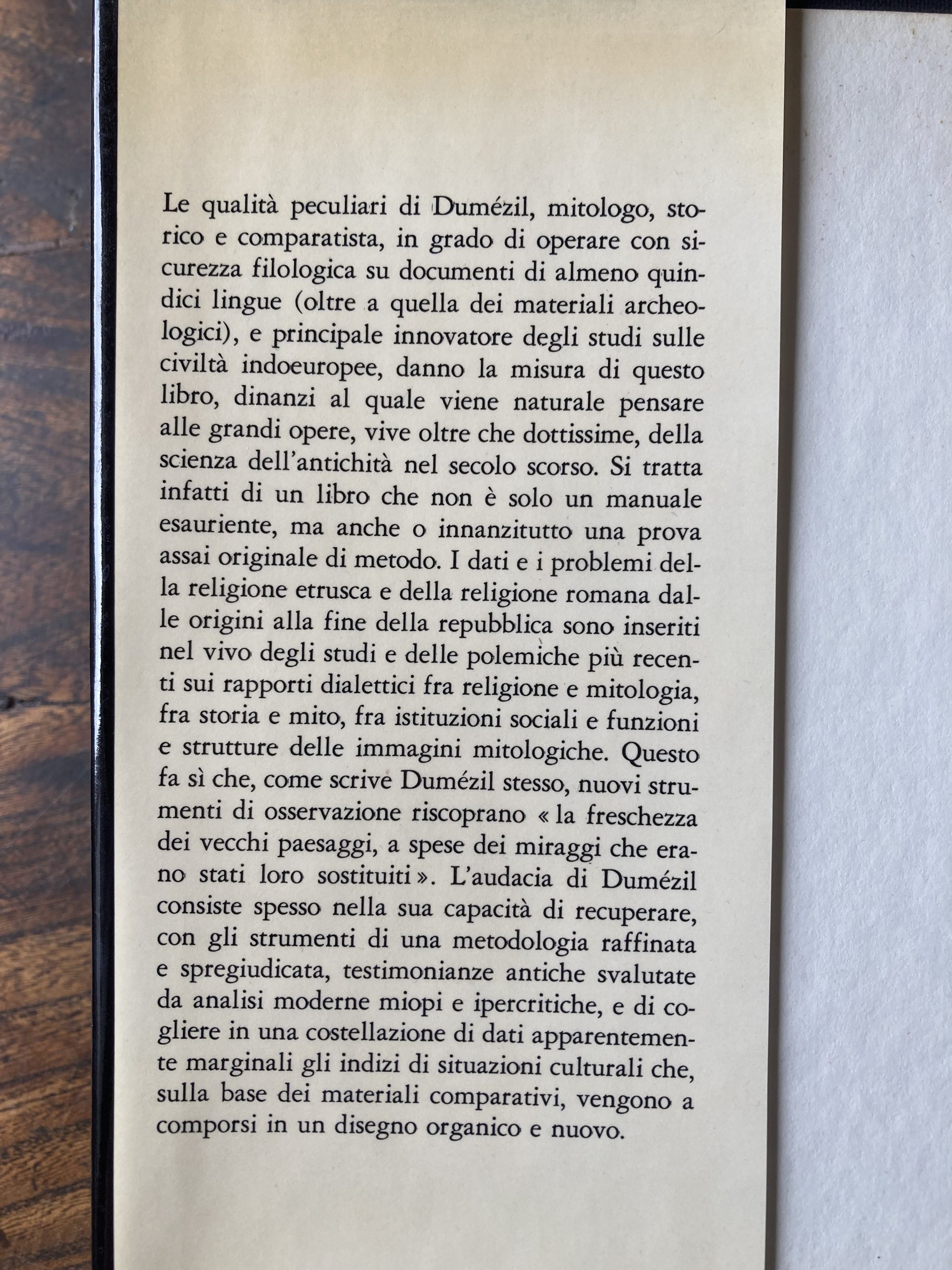 Le qualità peculiari di Dumézil, mitologo, storico e comparatista, in grado di operare con sicurezza filologica su documenti di almeno quindici lingue (oltre a quella dei materiali archeologici), e principale innovatore degli studi sulle civiltà indoeuropee, danno la misura di questo libro, dinanzi al quale viene naturale pensare alle grandi opere, vive oltre che dottissime, della scienza dell'antichità nel secolo scorso. Si tratta infatti di un libro che non è solo un manuale esauriente, ma anche o innanzitutto una prova assai originale di metodo. I dati e i problemi della religione etrusca e della religione romana dalle origini alla fine della repubblica sono inseriti nel vivo degli studi e delle polemiche più recenti sui rapporti dialettici fra religione e mitologia, fra storia e mito, fra istituzioni sociali e funzioni e strutture delle immagini mitologiche. Questo fa sì che, come scrive Dumézil stesso, nuovi strumenti di osservazione riscoprano « la freschezza dei vecchi paesaggi, a spese dei miraggi che erano stati loro sostituiti ». L'audacia di Dumézil consiste spesso nella sua capacità di recuperare, con gli strumenti di una metodologia raffinata e spregiudicata, testimonianze antiche svalutate da analisi moderne miopi e ipercritiche, e di cogliere in una costellazione di dati apparentemente marginali gli indizi di situazioni culturali che, sulla base dei materiali comparativi, vengono a comporsi in un disegno organico e nuovo.